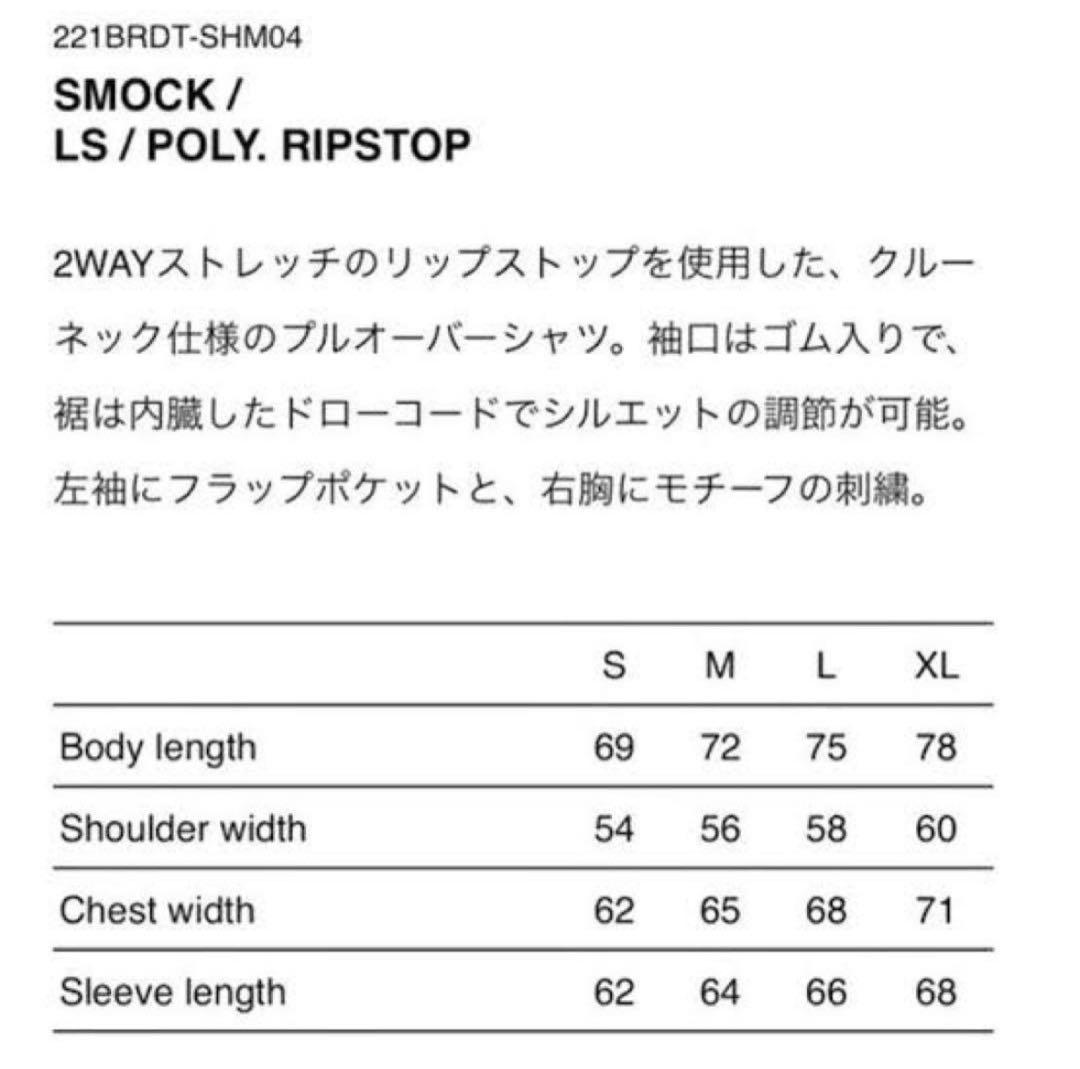 221BRDT-SHM04

SMOCK / LS / POLY. RIPSTOP

2WAYストレッチのリップストップを使用した、クルーネック仕様のプルオーバーシャツ。袖口はゴム入りで、裾は内臓したドローコードでシルエットの調節が可能。左袖にフラップポケットと、右胸にモチーフの刺繍。

| | S | M | L | XL |
|---|---|---|---|---|
| Body length | 69 | 72 | 75 | 78 |
| Shoulder width | 54 | 56 | 58 | 60 |
| Chest width | 62 | 65 | 68 | 71 |
| Sleeve length | 62 | 64 | 66 | 68 |